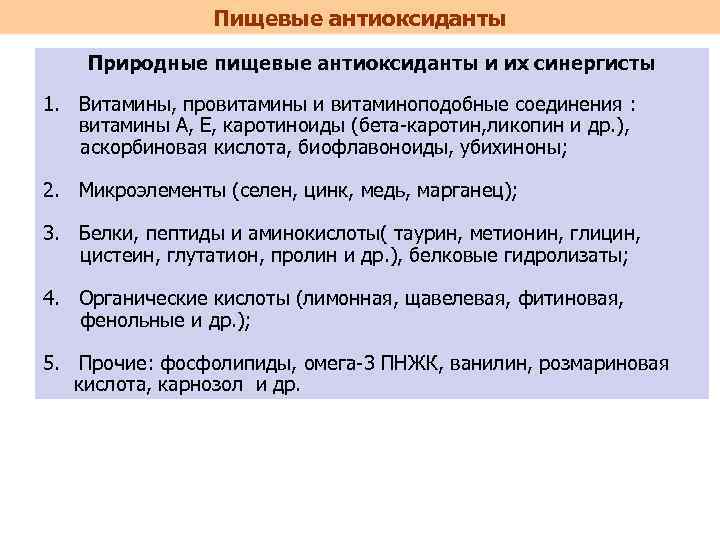 Пищевые антиоксиданты

Природные пищевые антиоксиданты и их синергисты

1. Витамины, провитамины и витаминоподобные соединения : витамины А, Е, каротиноиды (бета-каротин,ликопин и др.), аскорбиновая кислота, биофлавоноиды, убихиноны;

2. Микроэлементы (селен, цинк, медь, марганец);

3. Белки, пептиды и аминокислоты( таурин, метионин, глицин, цистеин, глутатион, пролин и др.), белковые гидролизаты;

4. Органические кислоты (лимонная, щавелевая, фитиновая, фенольные и др.);

5. Прочие: фосфолипиды, омега-3 ПНЖК, ванилин, розмариновая кислота, карнозол и др.